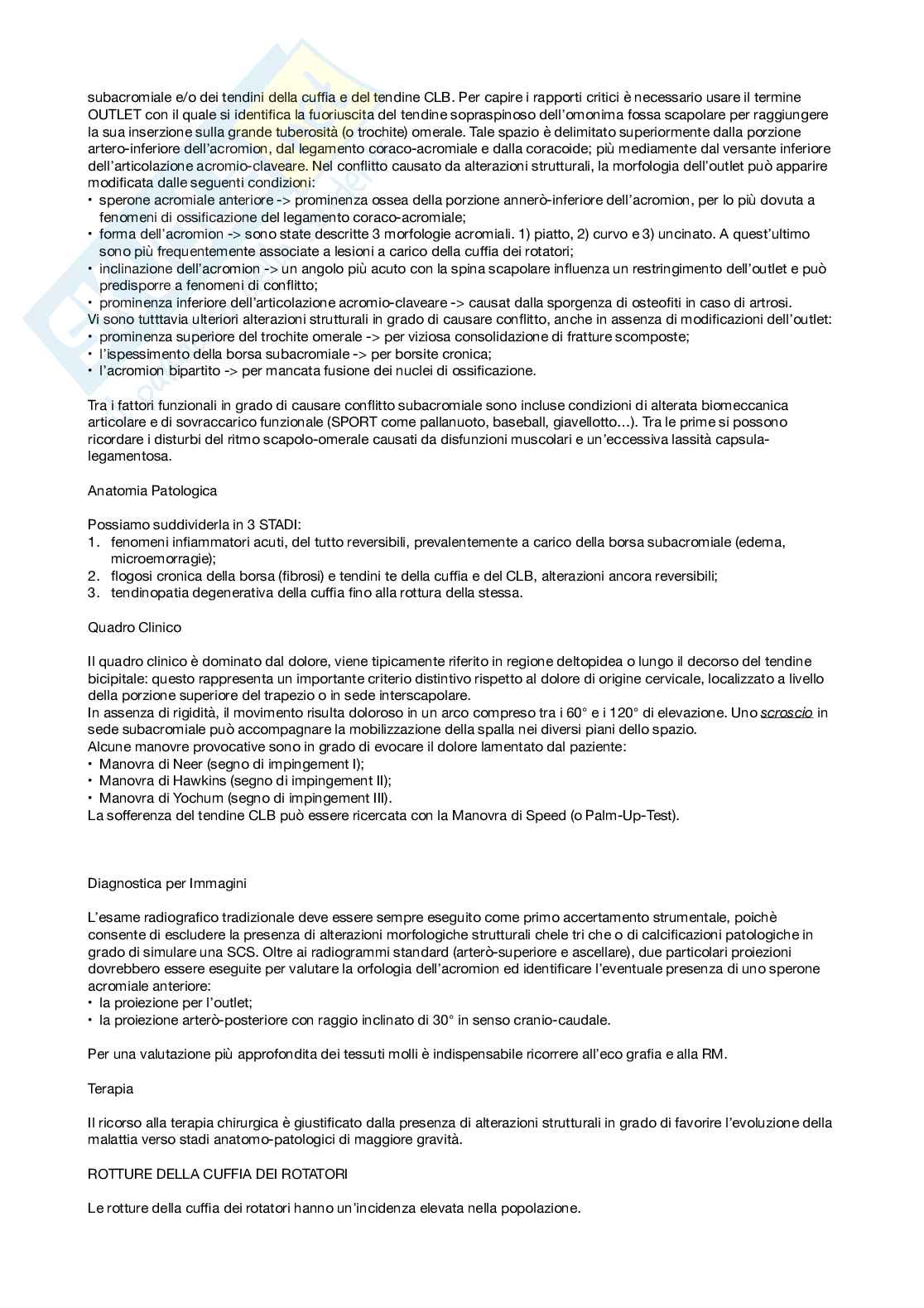 subacromiale e/o dei tendini della cuffia e del tendine CLB. Per capire i rapporti critici è necessario usare il termine OUTLET con il quale si identifica la fuoriuscita del tendine sopraspinoso dell'omonima fossa scapolare per raggiungere la sua inserzione sulla grande tuberosità (o trochite) omerale. Tale spazio è delimitato superiormente dalla porzione artero-inferiore dell'acromion, dal legamento coraco-acromiale e dalla coracoide; più mediamente dal versante inferiore dell'articolazione acromio-claveare. Nel conflitto causato da alterazioni strutturali, la morfologia dell'outlet può apparire modificata dalle seguenti condizioni:
• sperone acromiale anteriore -> prominenza ossea della porzione annerò-inferiore dell'acromion, per lo più dovuta a fenomeni di ossificazione del legamento coraco-acromiale;
• forma dell'acromion -> sono state descritte 3 morfologie acromiali. 1) piatto, 2) curvo e 3) uncinato. A quest'ultimo sono più frequentemente associate a lesioni a carico della cuffia dei rotatori;
• inclinazione dell'acromion -> un angolo più acuto con la spina scapolare influenza un restringimento dell'outlet e può predisporre a fenomeni di conflitto;
• prominenza inferiore dell'articolazione acromio-claveare -> causat dalla sporgenza di osteofiti in caso di artrosi.
Vi sono tutttavia ulteriori alterazioni strutturali in grado di causare conflitto, anche in assenza di modificazioni dell'outlet:
• prominenza superiore del trochite omerale -> per viziosa consolidazione di fratture scomposte;
• l'ispessimento della borsa subacromiale -> per borsite cronica;
• l'acromion bipartito -> per mancata fusione dei nuclei di ossificazione.

Tra i fattori funzionali in grado di causare conflitto subacromiale sono incluse condizioni di alterata biomeccanica articolare e di sovraccarico funzionale (SPORT come pallanuoto, baseball, giavellotto...). Tra le prime si possono ricordare i disturbi del ritmo scapolo-omerale causati da disfunzioni muscolari e un'eccessiva lassità capsula-legamentosa.

Anatomia Patologica

Possiamo suddividerla in 3 STADI:
1. fenomeni infiammatori acuti, del tutto reversibili, prevalentemente a carico della borsa subacromiale (edema, microemorragie);
2. flogosi cronica della borsa (fibrosi) e tendini te della cuffia e del CLB, alterazioni ancora reversibili;
3. tendinopatia degenerativa della cuffia fino alla rottura della stessa.

Quadro Clinico

Il quadro clinico è dominato dal dolore, viene tipicamente riferito in regione deltopidea o lungo il decorso del tendine bicipitale: questo rappresenta un importante criterio distintivo rispetto al dolore di origine cervicale, localizzato a livello della porzione superiore del trapezio o in sede interscapolare.
In assenza di rigidità, il movimento risulta doloroso in un arco compreso tra i 60° e i 120° di elevazione. Uno scroscio in sede subacromiale può accompagnare la mobilizzazione della spalla nei diversi piani dello spazio.
Alcune manovre provocative sono in grado di evocare il dolore lamentato dal paziente:
• Manovra di Neer (segno di impingement I);
• Manovra di Hawkins (segno di impingement II);
• Manovra di Yochum (segno di impingement III).
La sofferenza del tendine CLB può essere ricercata con la Manovra di Speed (o Palm-Up-Test).

Diagnostica per Immagini

L'esame radiografico tradizionale deve essere sempre eseguito come primo accertamento strumentale, poichè consente di escludere la presenza di alterazioni morfologiche strutturali chele tri che o di calcificazioni patologiche in grado di simulare una SCS. Oltre ai radiogrammi standard (arterò-superiore e ascellare), due particolari proiezioni dovrebbero essere eseguite per valutare la orfologia dell'acromion ed identificare l'eventuale presenza di uno sperone acromiale anteriore:
• la proiezione per l'outlet;
• la proiezione arterò-posteriore con raggio inclinato di 30° in senso cranio-caudale.

Per una valutazione più approfondita dei tessuti molli è indispensabile ricorrere all'eco grafia e alla RM.

Terapia

Il ricorso alla terapia chirurgica è giustificato dalla presenza di alterazioni strutturali in grado di favorire l'evoluzione della malattia verso stadi anatomo-patologici di maggiore gravità.

ROTTURE DELLA CUFFIA DEI ROTATORI

Le rotture della cuffia dei rotatori hanno un'incidenza elevata nella popolazione.